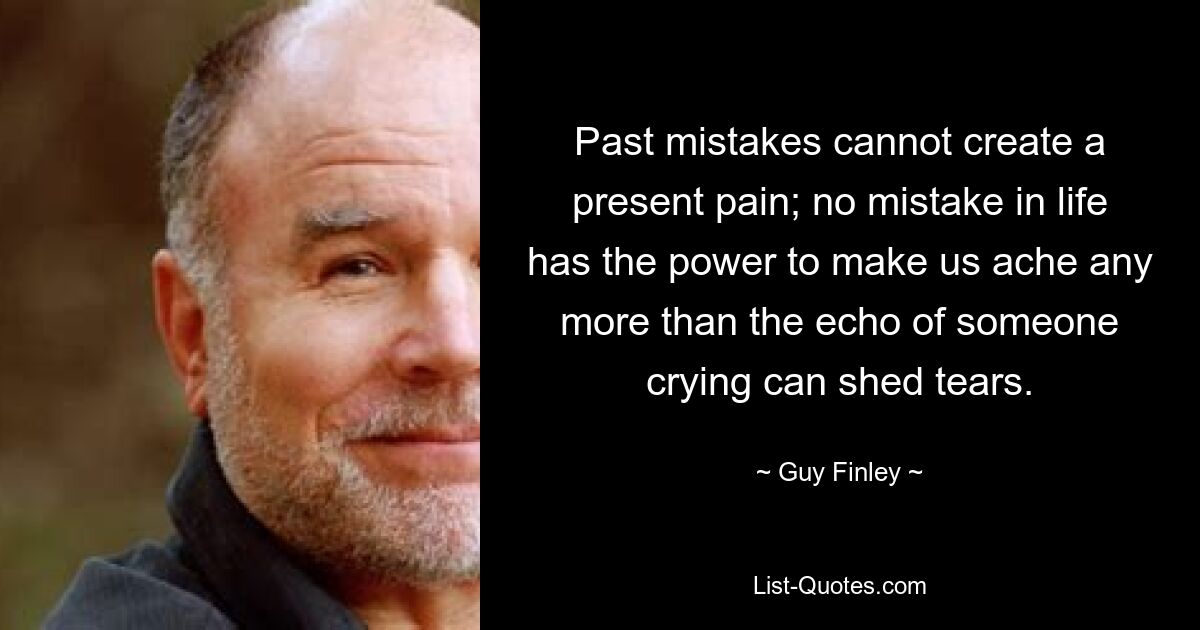 Past mistakes cannot create a present pain; no mistake in life has the power to make us ache any more than the echo of someone crying can shed tears.

~ Guy Finley ~

List-Quotes.com